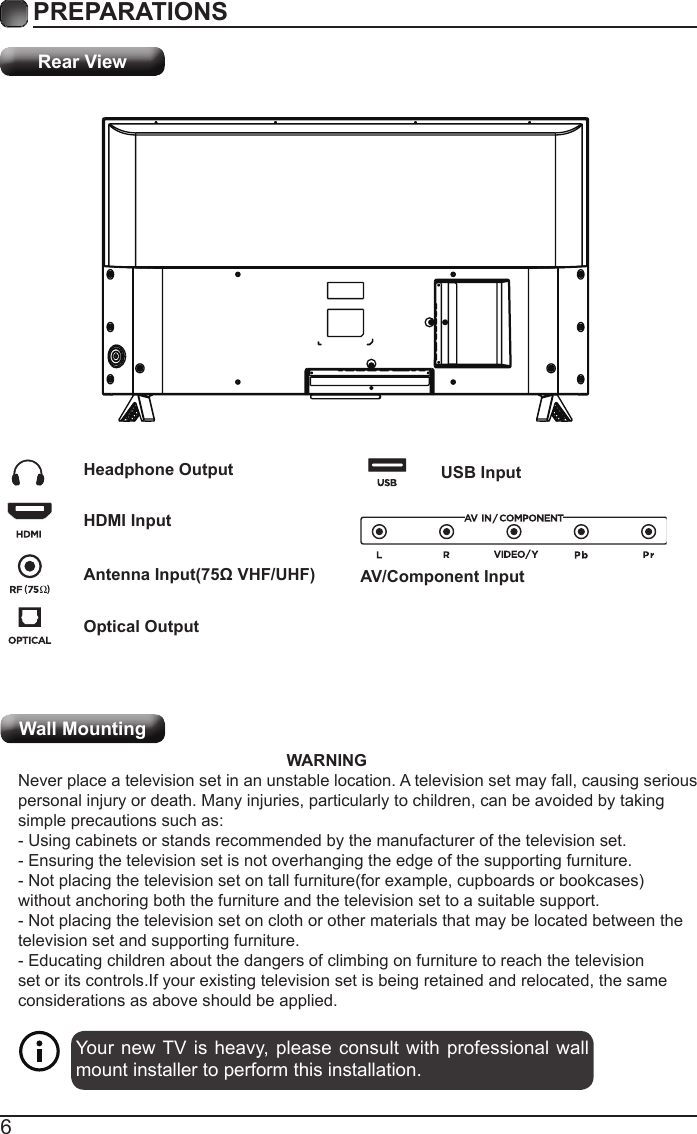 PREPARATIONS

Rear View

Headphone Output

HDMI

HDMI Input

RF (75Ω)

Antenna Input(75Ω VHF/UHF)

OPTICAL

Optical Output

USB

USB Input

AV IN/COMPONENT

L R VIDEO/Y Pb Pr

AV/Component Input

Wall Mounting

WARNING

Never place a television set in an unstable location. A television set may fall, causing serious personal injury or death. Many injuries, particularly to children, can be avoided by taking simple precautions such as:
- Using cabinets or stands recommended by the manufacturer of the television set.
- Ensuring the television set is not overhanging the edge of the supporting furniture.
- Not placing the television set on tall furniture(for example, cupboards or bookcases) without anchoring both the furniture and the television set to a suitable support.
- Not placing the television set on cloth or other materials that may be located between the television set and supporting furniture.
- Educating children about the dangers of climbing on furniture to reach the television set or its controls.If your existing television set is being retained and relocated, the same considerations as above should be applied.

Your new TV is heavy, please consult with professional wall mount installer to perform this installation.

6